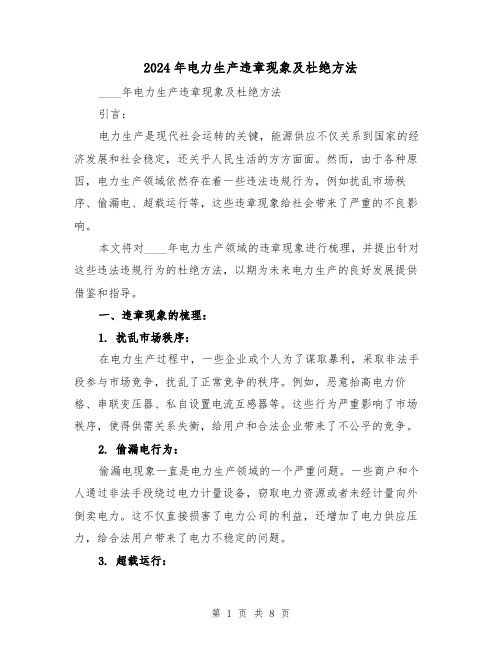 2024年电力生产违章现象及杜绝方法

____年电力生产违章现象及杜绝方法

引言：

电力生产是现代社会运转的关键，能源供应不仅关系到国家的经济发展和社会稳定，还关乎人民生活的方方面面。然而，由于各种原因，电力生产领域依然存在着一些违法违规行为，例如扰乱市场秩序、偷漏电、超载运行等，这些违章现象给社会带来了严重的不良影响。

本文将对____年电力生产领域的违章现象进行梳理，并提出针对这些违法违规行为的杜绝方法，以期为未来电力生产的良好发展提供借鉴和指导。

一、违章现象的梳理：

1. 扰乱市场秩序：

在电力生产过程中，一些企业或个人为了谋取暴利，采取非法手段参与市场竞争，扰乱了正常竞争的秩序。例如，恶意抬高电力价格、串联变压器、私自设置电流互感器等。这些行为严重影响了市场秩序，使得供需关系失衡，给用户和合法企业带来了不公平的竞争。

2. 偷漏电行为：

偷漏电现象一直是电力生产领域的一个严重问题。一些商户和个人通过非法手段绕过电力计量设备，窃取电力资源或者未经计量向外倒卖电力。这不仅直接损害了电力公司的利益，还增加了电力供应压力，给合法用户带来了电力不稳定的问题。

3. 超载运行：

第 1 页 共 8 页